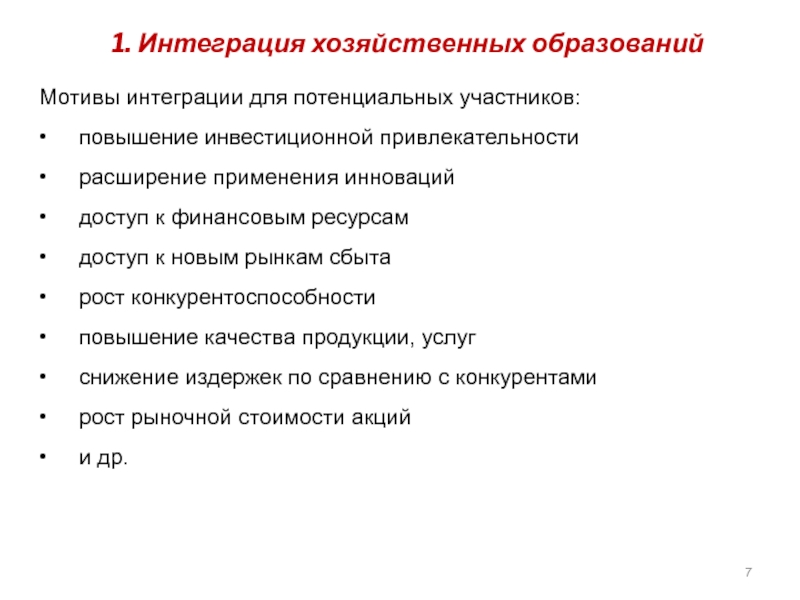 1. Интеграция хозяйственных образований

Мотивы интеграции для потенциальных участников:

• повышение инвестиционной привлекательности
• расширение применения инноваций
• доступ к финансовым ресурсам
• доступ к новым рынкам сбыта
• рост конкурентоспособности
• повышение качества продукции, услуг
• снижение издержек по сравнению с конкурентами
• рост рыночной стоимости акций
• и др.

7